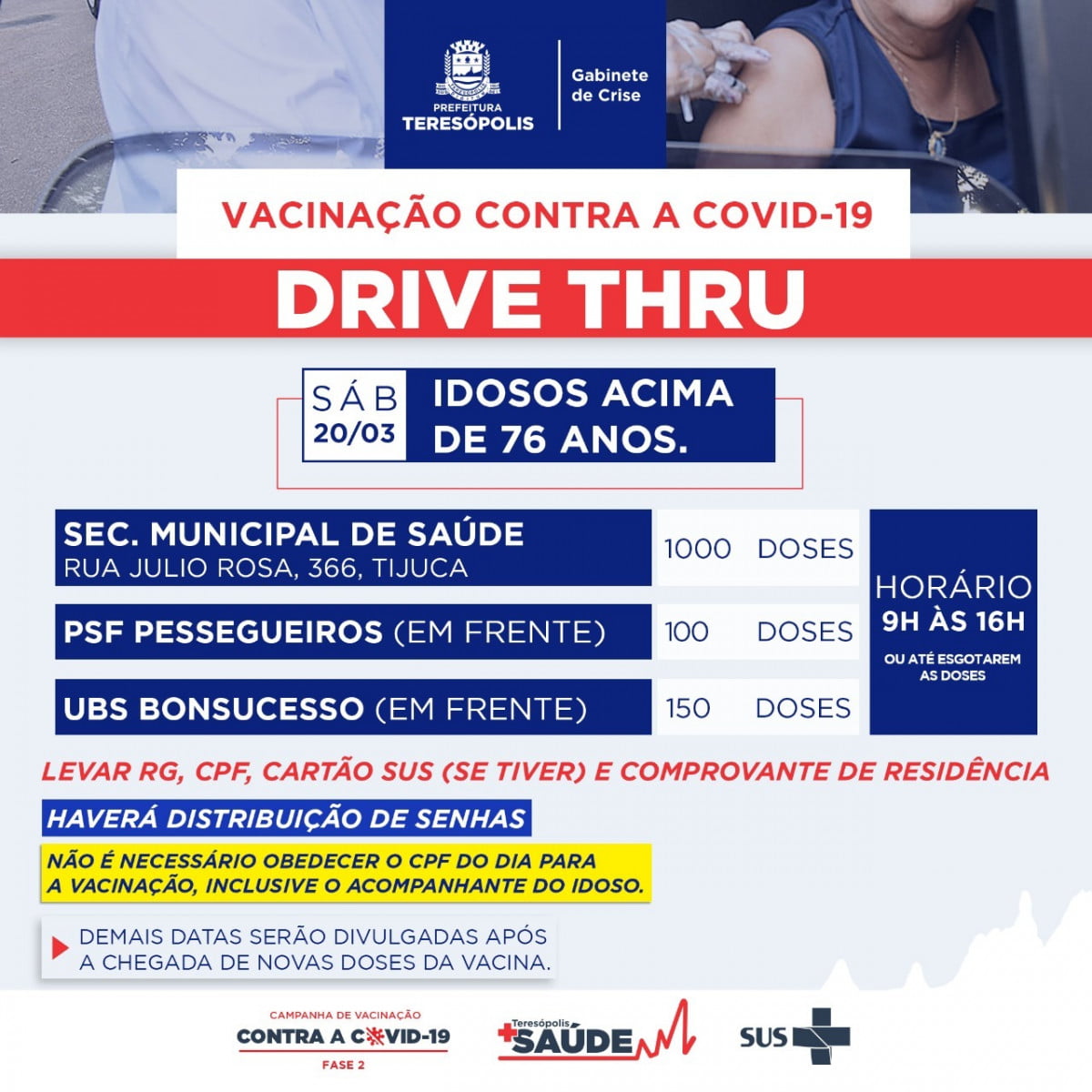 PREFEITURA
TERESÓPOLIS

Gabinete
de Crise

VACINAÇÃO CONTRA A COVID-19

DRIVE THRU

SÁB
20/03

IDOSOS ACIMA
DE 76 ANOS.

SEC. MUNICIPAL DE SAÚDE
RUA JULIO ROSA, 366, TIJUCA

1000 DOSES

PSF PESSEGUEIROS (EM FRENTE)

100 DOSES

UBS BONSUCESSO (EM FRENTE)

150 DOSES

HORÁRIO
9H ÀS 16H
OU ATÉ ESGOTAREM AS DOSES

LEVAR RG, CPF, CARTÃO SUS (SE TIVER) E COMPROVANTE DE RESIDÊNCIA

HAVERÁ DISTRIBUIÇÃO DE SENHAS

NÃO É NECESSÁRIO OBEDECER O CPF DO DIA PARA A VACINAÇÃO, INCLUSIVE O ACOMPANHANTE DO IDOSO.

DEMAIS DATAS SERÃO DIVULGADAS APÓS A CHEGADA DE NOVAS DOSES DA VACINA.

CAMPANHA DE VACINAÇÃO
CONTRA A COVID-19
FASE 2

Teresópolis
SAÚDE

SUS